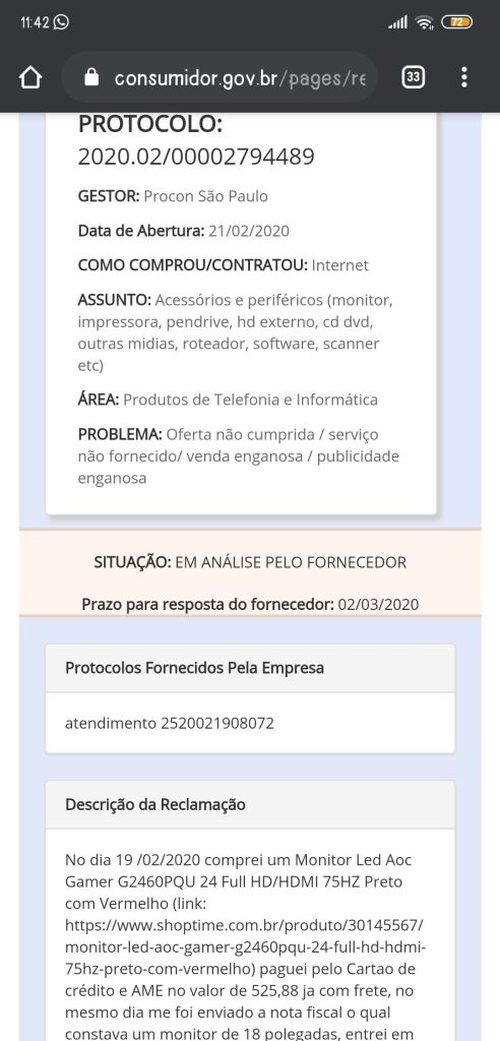 11:42

72

consumidor.gov.br/pages/re

33

PROTOCOLO:
2020.02/00002794489

GESTOR: Procon São Paulo

Data de Abertura: 21/02/2020

COMO COMPROU/CONTRATOU: Internet

ASSUNTO: Acessórios e periféricos (monitor, impressora, pendrive, hd externo, cd dvd, outras midias, roteador, software, scanner etc)

ÁREA: Produtos de Telefonia e Informática

PROBLEMA: Oferta não cumprida / serviço não fornecido/ venda enganosa / publicidade enganosa

SITUAÇÃO: EM ANÁLISE PELO FORNECEDOR

Prazo para resposta do fornecedor: 02/03/2020

Protocolos Fornecidos Pela Empresa

atendimento 2520021908072

Descrição da Reclamação

No dia 19 /02/2020 comprei um Monitor Led Aoc Gamer G2460PQU 24 Full HD/HDMI 75HZ Preto com Vermelho (link: https://www.shoptime.com.br/produto/30145567/monitor-led-aoc-gamer-g2460pqu-24-full-hd-hdmi-75hz-preto-com-vermelho) paguei pelo Cartao de crédito e AME no valor de 525,88 ja com frete, no mesmo dia me foi enviado a nota fiscal o qual constava um monitor de 18 polegadas, entrei em